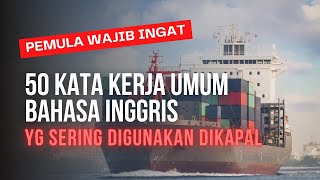 PEMULA WAJIB INGAT

50 KATA KERJA UMUM BAHASA INGGRIS

YG SERING DIGUNAKAN DIKAPAL